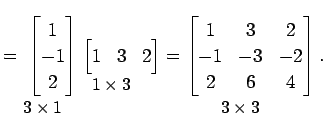 $= \underset{3 \times 1}{\begin{bmatrix} 1 \\ -1 \\ 2 \end{bmatrix}} \underset{1 \times 3}{\begin{bmatrix} 1 & 3 & 2 \end{bmatrix}} = \underset{3 \times 3}{\begin{bmatrix} 1 & 3 & 2 \\ -1 & -3 & -2 \\ 2 & 6 & 4 \end{bmatrix}}.$